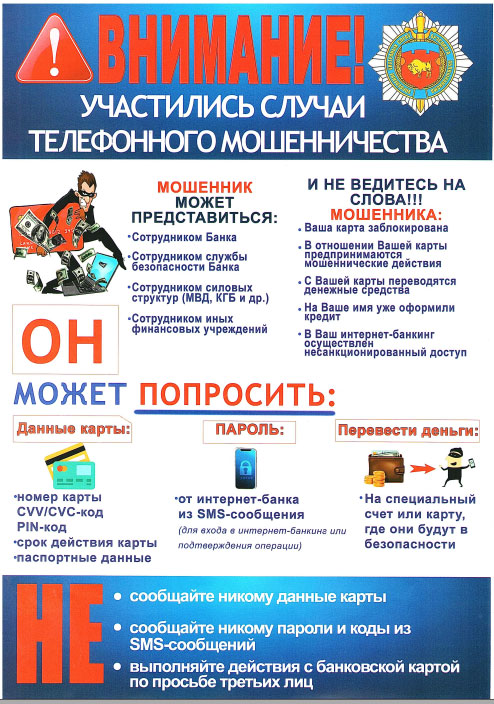 ВНИМАНИЕ!

УЧАСТИЛИСЬ СЛУЧАИ ТЕЛЕФОННОГО МОШЕННИЧЕСТВА

МОШЕННИК МОЖЕТ ПРЕДСТАВИТЬСЯ:

•Сотрудником Банка

•Сотрудником службы безопасности Банка

•Сотрудником силовых структур (МВД, КГБ и др.)

•Сотрудником иных финансовых учреждений

И НЕ ВЕДИТЕСЬ НА СЛОВА!!! МОШЕННИКА:

• Ваша карта заблокирована

• В отношении Вашей карты предпринимаются мошеннические действия

• С Вашей карты переводятся денежные средства

• На Ваше имя уже оформили кредит

• В Ваш интернет-банкинг осуществлен несанкционированный доступ

ОН

МОЖЕТ ПОПРОСИТЬ:

Данные карты:

•номер карты CVV/CVC-код PIN-код

•срок действия карты

•паспортные данные

ПАРОЛЬ:

•от интернет-банка из SMS-сообщения

(для входа в интернет-банкинг или подтверждения операции)

Перевести деньги:

•На специальный счет или карту, где они будут в безопасности

НЕ

• сообщайте никому данные карты

• сообщайте никому пароли и коды из SMS-сообщений

• выполняйте действия с банковской картой по просьбе третьих лиц